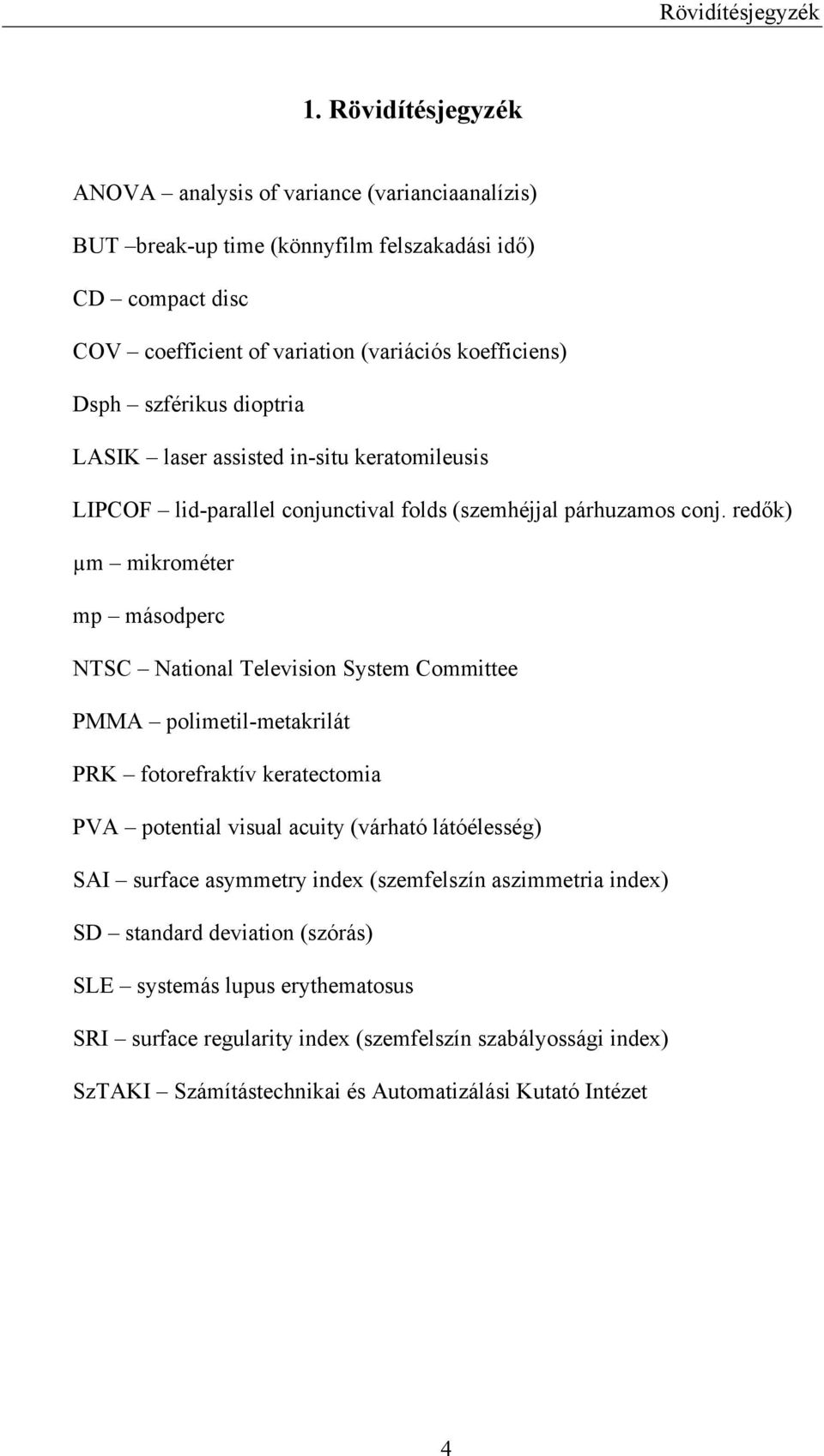 Rövidítésjegyzék

1. Rövidítésjegyzék

ANOVA – analysis of variance (varianciaanalízis)

BUT –break-up time (könnyfilm felszakadási idő)

CD – compact disc

COV – coefficient of variation (variációs koefficiens)

Dsph – szférikus dioptria

LASIK – laser assisted in-situ keratomileusis

LIPCOF – lid-parallel conjunctival folds (szemhéjjal párhuzamos conj. redők)

μm – mikrométer

mp – másodperc

NTSC – National Television System Committee

PMMA – polimetil-metakrilát

PRK – fotorefraktív keratectomia

PVA – potential visual acuity (várható látóélesség)

SAI – surface asymmetry index (szemfelszín aszimmetria index)

SD – standard deviation (szórás)

SLE – systemás lupus erythematosus

SRI – surface regularity index (szemfelszín szabályossági index)

SzTAKI – Számítástechnikai és Automatizálási Kutató Intézet

4